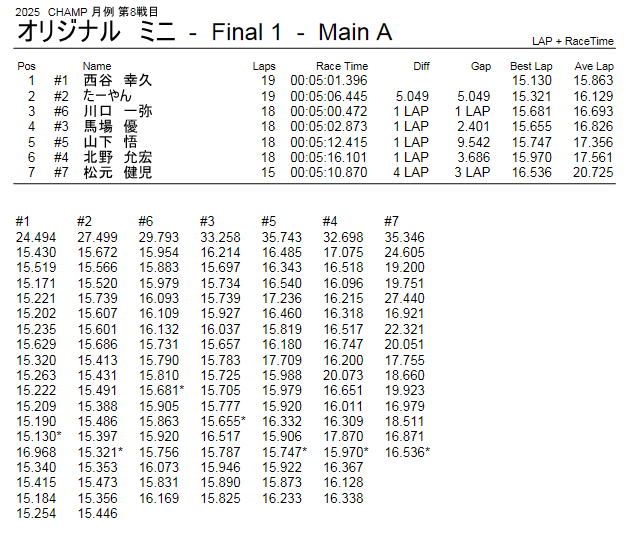 2025 CHAMP 月例 第8戦目
オリジナル ミニ - Final 1 - Main A

LAP + RaceTime

| Pos | | Name | Laps | Race Time | Diff | Gap | Best Lap | Ave Lap |
|---|---|---|---|---|---|---|---|---|
| 1 | #1 | 西谷 幸久 | 19 | 00:05:01.396 | | | 15.130 | 15.863 |
| 2 | #2 | たーやん | 19 | 00:05:06.445 | 5.049 | 5.049 | 15.321 | 16.129 |
| 3 | #6 | 川口 一弥 | 18 | 00:05:00.472 | 1 LAP | 1 LAP | 15.681 | 16.693 |
| 4 | #3 | 馬場 優 | 18 | 00:05:02.873 | 1 LAP | 2.401 | 15.655 | 16.826 |
| 5 | #5 | 山下 悟 | 18 | 00:05:12.415 | 1 LAP | 9.542 | 15.747 | 17.356 |
| 6 | #4 | 北野 允宏 | 18 | 00:05:16.101 | 1 LAP | 3.686 | 15.970 | 17.561 |
| 7 | #7 | 松元 健児 | 15 | 00:05:10.870 | 4 LAP | 3 LAP | 16.536 | 20.725 |

| #1 | #2 | #6 | #3 | #5 | #4 | #7 |
|---|---|---|---|---|---|---|
| 24.494 | 27.499 | 29.793 | 33.258 | 35.743 | 32.698 | 35.346 |
| 15.430 | 15.672 | 15.954 | 16.214 | 16.485 | 17.075 | 24.605 |
| 15.519 | 15.566 | 15.883 | 15.697 | 16.343 | 16.518 | 19.200 |
| 15.171 | 15.520 | 15.979 | 15.734 | 16.540 | 16.096 | 19.751 |
| 15.221 | 15.739 | 16.093 | 15.739 | 17.236 | 16.215 | 27.440 |
| 15.202 | 15.607 | 16.109 | 15.927 | 16.460 | 16.318 | 16.921 |
| 15.235 | 15.601 | 16.132 | 16.037 | 15.819 | 16.517 | 22.321 |
| 15.629 | 15.686 | 15.731 | 15.657 | 16.180 | 16.747 | 20.051 |
| 15.320 | 15.413 | 15.790 | 15.783 | 17.709 | 16.200 | 17.755 |
| 15.263 | 15.431 | 15.810 | 15.725 | 15.988 | 20.073 | 18.660 |
| 15.222 | 15.491 | 15.681* | 15.705 | 15.979 | 16.651 | 19.923 |
| 15.209 | 15.388 | 15.905 | 15.777 | 15.920 | 16.011 | 16.979 |
| 15.190 | 15.486 | 15.863 | 15.655* | 16.332 | 16.309 | 18.511 |
| 15.130* | 15.397 | 15.920 | 16.517 | 15.906 | 17.870 | 16.871 |
| 16.968 | 15.321* | 15.756 | 15.787 | 15.747* | 15.970* | 16.536* |
| 15.340 | 15.353 | 16.073 | 15.946 | 15.922 | 16.367 | |
| 15.415 | 15.473 | 15.831 | 15.890 | 15.873 | 16.128 | |
| 15.184 | 15.356 | 16.169 | 15.825 | 16.233 | 16.338 | |
| 15.254 | 15.446 | | | | | |